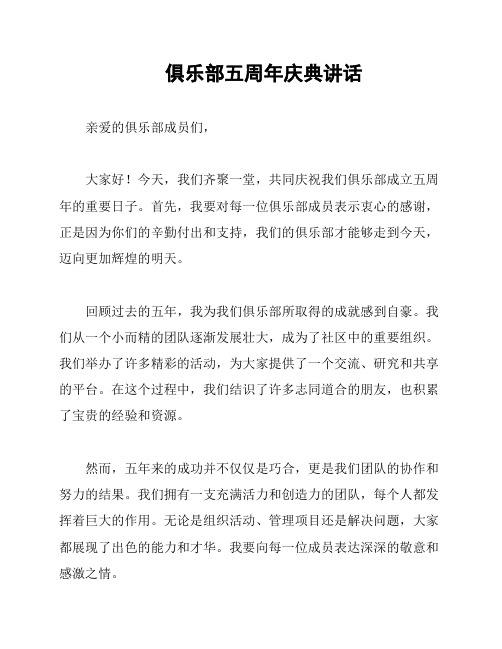 俱乐部五周年庆典讲话

亲爱的俱乐部成员们，

大家好！今天，我们齐聚一堂，共同庆祝我们俱乐部成立五周年的重要日子。首先，我要对每一位俱乐部成员表示衷心的感谢，正是因为你们的辛勤付出和支持，我们的俱乐部才能够走到今天，迈向更加辉煌的明天。

回顾过去的五年，我为我们俱乐部所取得的成就感到自豪。我们从一个小而精的团队逐渐发展壮大，成为了社区中的重要组织。我们举办了许多精彩的活动，为大家提供了一个交流、研究和共享的平台。在这个过程中，我们结识了许多志同道合的朋友，也积累了宝贵的经验和资源。

然而，五年来的成功并不仅仅是巧合，更是我们团队的协作和努力的结果。我们拥有一支充满活力和创造力的团队，每个人都发挥着巨大的作用。无论是组织活动、管理项目还是解决问题，大家都展现了出色的能力和才华。我要向每一位成员表达深深的敬意和感激之情。